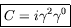 $C = i\gamma^2\gamma^0$